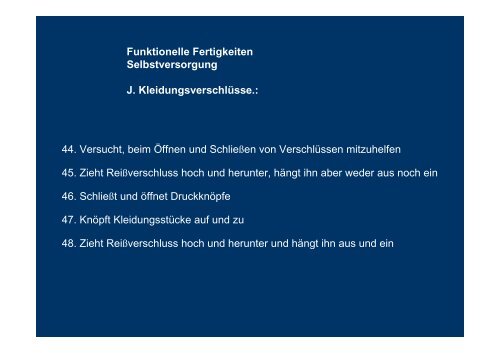 Funktionelle Fertigkeiten
Selbstversorgung

J. Kleidungsverschlüsse.:

44. Versucht, beim Öffnen und Schließen von Verschlüssen mitzuhelfen

45. Zieht Reißverschluss hoch und herunter, hängt ihn aber weder aus noch ein

46. Schließt und öffnet Druckknöpfe

47. Knöpft Kleidungsstücke auf und zu

48. Zieht Reißverschluss hoch und herunter und hängt ihn aus und ein